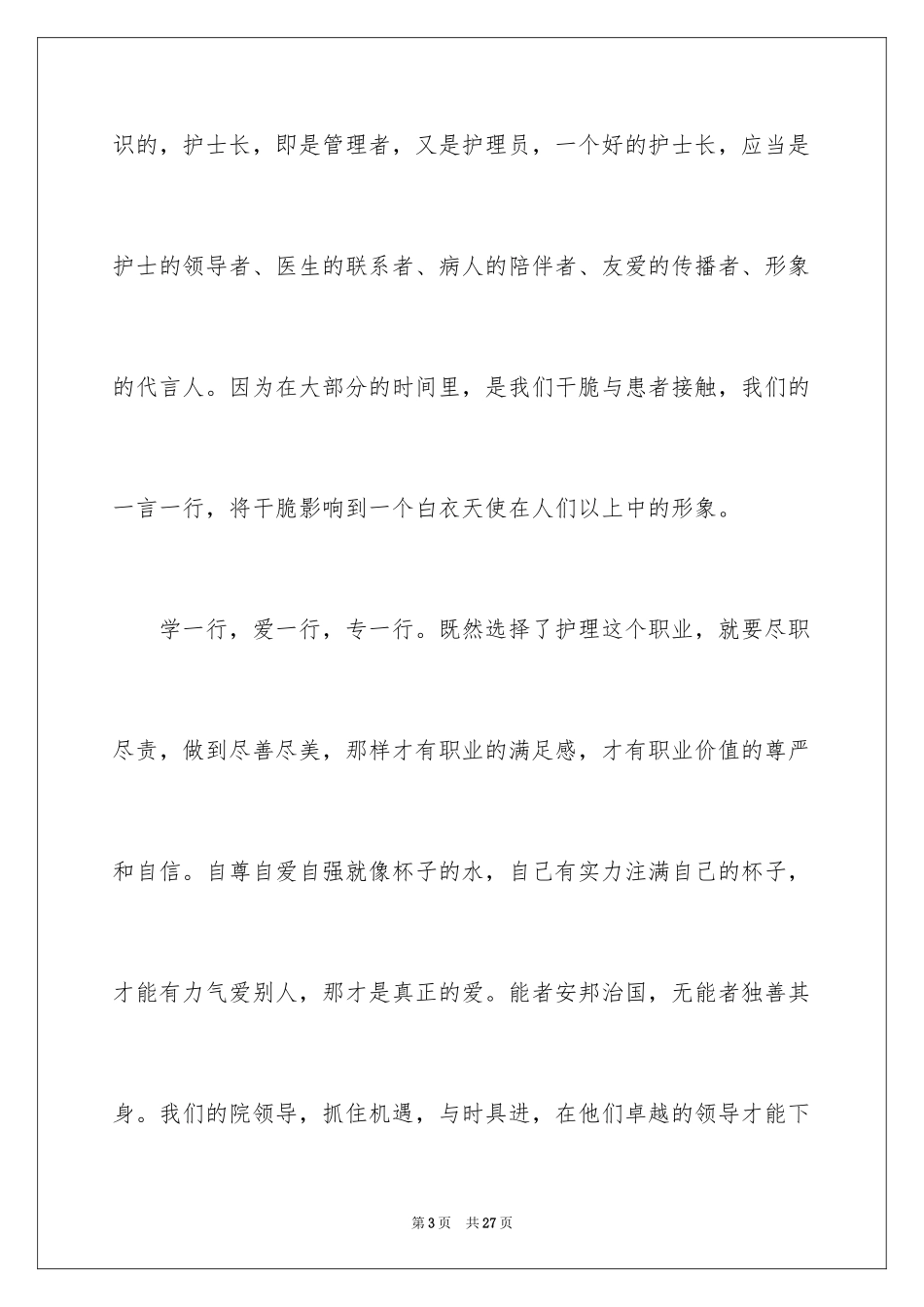 识的，护士长，即是管理者，又是护理员，一个好的护士长，应当是护士的领导者、医生的联系者、病人的陪伴者、友爱的传播者、形象的代言人。因为在大部分的时间里，是我们干脆与患者接触，我们的一言一行，将干脆影响到一个白衣天使在人们以上中的形象。

学一行，爱一行，专一行。既然选择了护理这个职业，就要尽职尽责，做到尽善尽美，那样才有职业的满足感，才有职业价值的尊严和自信。自尊自爱自强就像杯子的水，自己有实力注满自己的杯子，才能有力气爱别人，那才是真正的爱。能者安邦治国，无能者独善其身。我们的院领导，抓住机遇，与时具进，在他们卓越的领导才能下

第 3 页　共 27 页